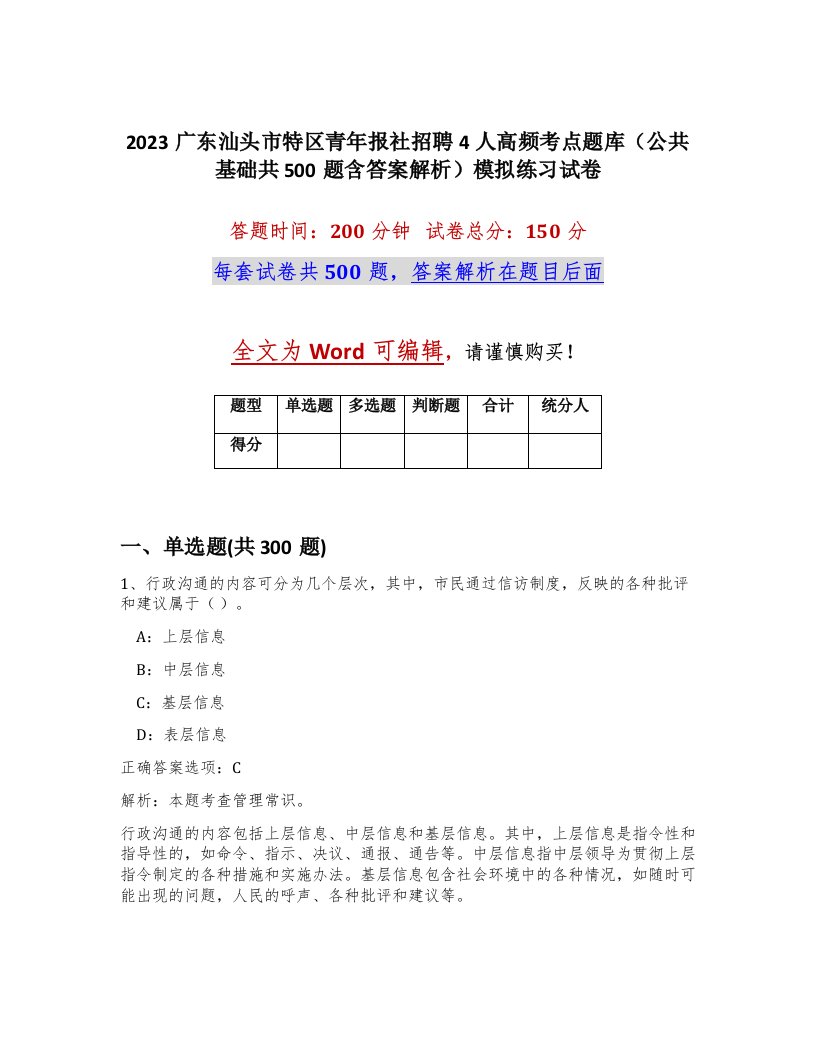 2023 广东汕头市特区青年报社招聘 4 人高频考点题库（公共基础共 500 题含答案解析）模拟练习试卷

答题时间：200 分钟　试卷总分：150 分

每套试卷共 500 题，答案解析在题目后面

全文为 Word 可编辑，请谨慎购买！

| 题型 | 单选题 | 多选题 | 判断题 | 合计 | 统分人 |
|---|---|---|---|---|---|
| 得分 | | | | | |

一、单选题(共 300 题)

1、行政沟通的内容可分为几个层次，其中，市民通过信访制度，反映的各种批评和建议属于（ ）。

A：上层信息

B：中层信息

C：基层信息

D：表层信息

正确答案选项：C

解析：本题考查管理常识。

行政沟通的内容包括上层信息、中层信息和基层信息。其中，上层信息是指令性和指导性的，如命令、指示、决议、通报、通告等。中层信息指中层领导为贯彻上层指令制定的各种措施和实施办法。基层信息包含社会环境中的各种情况，如随时可能出现的问题，人民的呼声、各种批评和建议等。